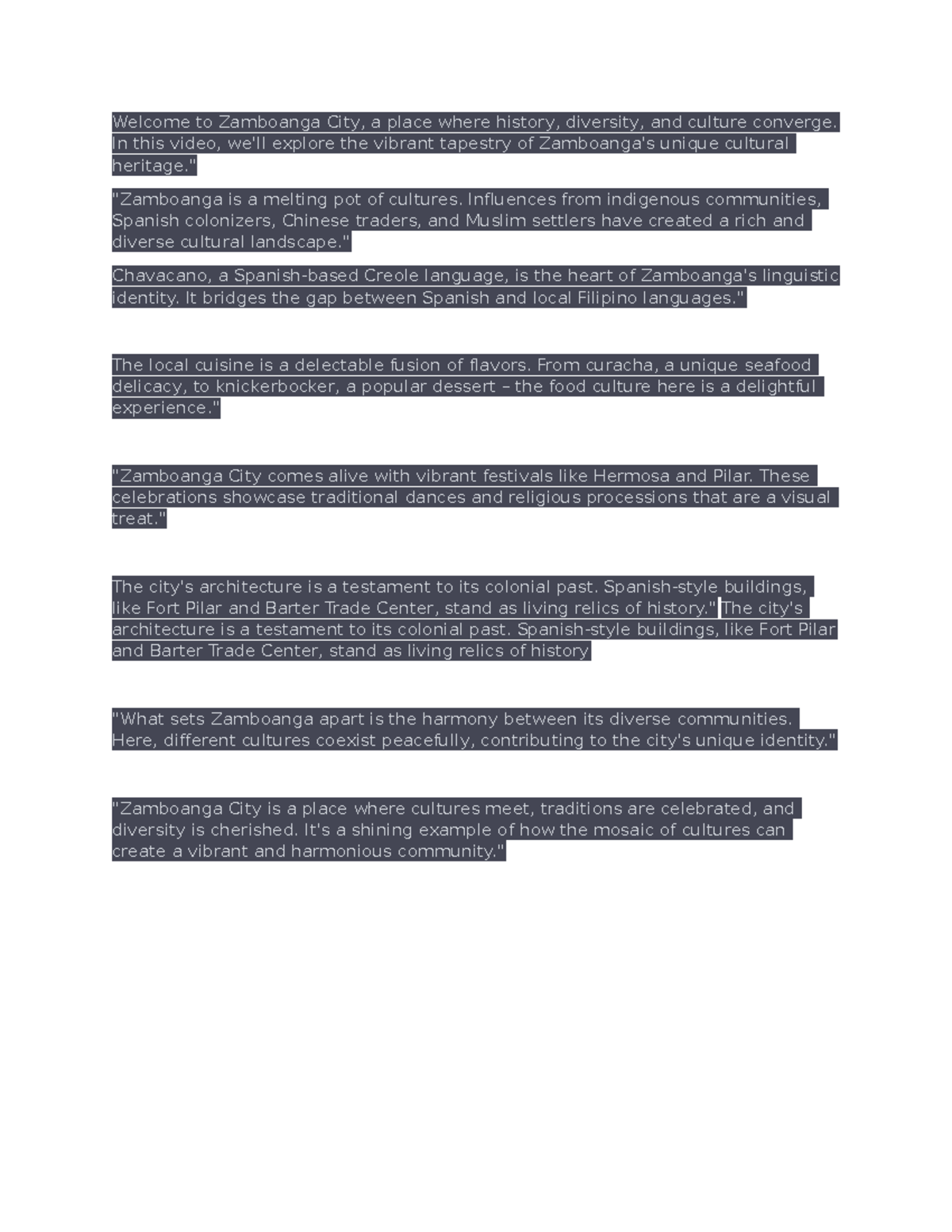 Welcome to Zamboanga City, a place where history, diversity, and culture converge. In this video, we'll explore the vibrant tapestry of Zamboanga's unique cultural heritage."

"Zamboanga is a melting pot of cultures. Influences from indigenous communities, Spanish colonizers, Chinese traders, and Muslim settlers have created a rich and diverse cultural landscape."

Chavacano, a Spanish-based Creole language, is the heart of Zamboanga's linguistic identity. It bridges the gap between Spanish and local Filipino languages."

The local cuisine is a delectable fusion of flavors. From curacha, a unique seafood delicacy, to knickerbocker, a popular dessert – the food culture here is a delightful experience."

"Zamboanga City comes alive with vibrant festivals like Hermosa and Pilar. These celebrations showcase traditional dances and religious processions that are a visual treat."

The city's architecture is a testament to its colonial past. Spanish-style buildings, like Fort Pilar and Barter Trade Center, stand as living relics of history." The city's architecture is a testament to its colonial past. Spanish-style buildings, like Fort Pilar and Barter Trade Center, stand as living relics of history

"What sets Zamboanga apart is the harmony between its diverse communities. Here, different cultures coexist peacefully, contributing to the city's unique identity."

"Zamboanga City is a place where cultures meet, traditions are celebrated, and diversity is cherished. It's a shining example of how the mosaic of cultures can create a vibrant and harmonious community."